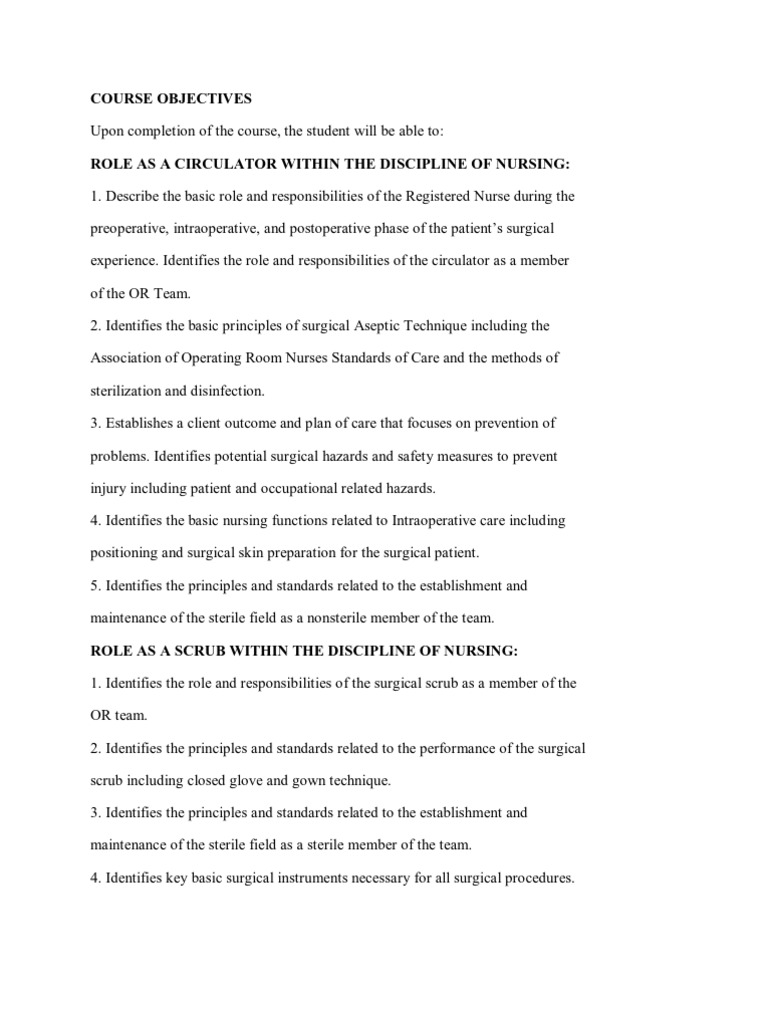 COURSE OBJECTIVES

Upon completion of the course, the student will be able to:

ROLE AS A CIRCULATOR WITHIN THE DISCIPLINE OF NURSING:

1. Describe the basic role and responsibilities of the Registered Nurse during the preoperative, intraoperative, and postoperative phase of the patient's surgical experience. Identifies the role and responsibilities of the circulator as a member of the OR Team.

2. Identifies the basic principles of surgical Aseptic Technique including the Association of Operating Room Nurses Standards of Care and the methods of sterilization and disinfection.

3. Establishes a client outcome and plan of care that focuses on prevention of problems. Identifies potential surgical hazards and safety measures to prevent injury including patient and occupational related hazards.

4. Identifies the basic nursing functions related to Intraoperative care including positioning and surgical skin preparation for the surgical patient.

5. Identifies the principles and standards related to the establishment and maintenance of the sterile field as a nonsterile member of the team.

ROLE AS A SCRUB WITHIN THE DISCIPLINE OF NURSING:

1. Identifies the role and responsibilities of the surgical scrub as a member of the OR team.

2. Identifies the principles and standards related to the performance of the surgical scrub including closed glove and gown technique.

3. Identifies the principles and standards related to the establishment and maintenance of the sterile field as a sterile member of the team.

4. Identifies key basic surgical instruments necessary for all surgical procedures.